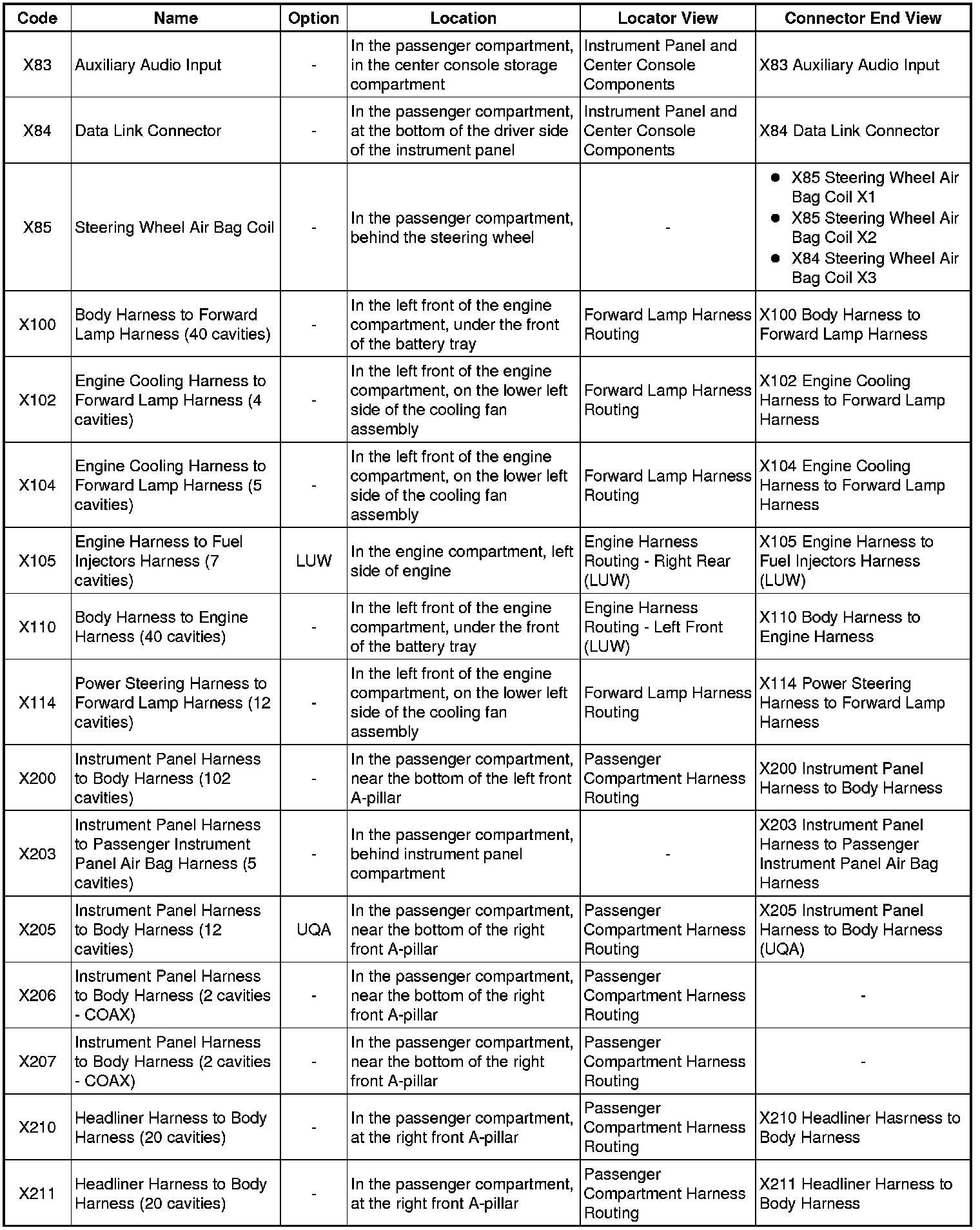 | Code | Name | Option | Location | Locator View | Connector End View |
|---|---|---|---|---|---|
| X83 | Auxiliary Audio Input | - | In the passenger compartment, in the center console storage compartment | Instrument Panel and Center Console Components | X83 Auxiliary Audio Input |
| X84 | Data Link Connector | - | In the passenger compartment, at the bottom of the driver side of the instrument panel | Instrument Panel and Center Console Components | X84 Data Link Connector |
| X85 | Steering Wheel Air Bag Coil | - | In the passenger compartment, behind the steering wheel | - | • X85 Steering Wheel Air Bag Coil X1 • X85 Steering Wheel Air Bag Coil X2 • X84 Steering Wheel Air Bag Coil X3 |
| X100 | Body Harness to Forward Lamp Harness (40 cavities) | - | In the left front of the engine compartment, under the front of the battery tray | Forward Lamp Harness Routing | X100 Body Harness to Forward Lamp Harness |
| X102 | Engine Cooling Harness to Forward Lamp Harness (4 cavities) | - | In the left front of the engine compartment, on the lower left side of the cooling fan assembly | Forward Lamp Harness Routing | X102 Engine Cooling Harness to Forward Lamp Harness |
| X104 | Engine Cooling Harness to Forward Lamp Harness (5 cavities) | - | In the left front of the engine compartment, on the lower left side of the cooling fan assembly | Forward Lamp Harness Routing | X104 Engine Cooling Harness to Forward Lamp Harness |
| X105 | Engine Harness to Fuel Injectors Harness (7 cavities) | LUW | In the engine compartment, left side of engine | Engine Harness Routing - Right Rear (LUW) | X105 Engine Harness to Fuel Injectors Harness (LUW) |
| X110 | Body Harness to Engine Harness (40 cavities) | - | In the left front of the engine compartment, under the front of the battery tray | Engine Harness Routing - Left Front (LUW) | X110 Body Harness to Engine Harness |
| X114 | Power Steering Harness to Forward Lamp Harness (12 cavities) | - | In the left front of the engine compartment, on the lower left side of the cooling fan assembly | Forward Lamp Harness Routing | X114 Power Steering Harness to Forward Lamp Harness |
| X200 | Instrument Panel Harness to Body Harness (102 cavities) | - | In the passenger compartment, near the bottom of the left front A-pillar | Passenger Compartment Harness Routing | X200 Instrument Panel Harness to Body Harness |
| X203 | Instrument Panel Harness to Passenger Instrument Panel Air Bag Harness (5 cavities) | - | In the passenger compartment, behind instrument panel compartment | - | X203 Instrument Panel Harness to Passenger Instrument Panel Air Bag Harness |
| X205 | Instrument Panel Harness to Body Harness (12 cavities) | UQA | In the passenger compartment, near the bottom of the right front A-pillar | Passenger Compartment Harness Routing | X205 Instrument Panel Harness to Body Harness (UQA) |
| X206 | Instrument Panel Harness to Body Harness (2 cavities - COAX) | - | In the passenger compartment, near the bottom of the right front A-pillar | Passenger Compartment Harness Routing | - |
| X207 | Instrument Panel Harness to Body Harness (2 cavities - COAX) | - | In the passenger compartment, near the bottom of the right front A-pillar | Passenger Compartment Harness Routing | - |
| X210 | Headliner Harness to Body Harness (20 cavities) | - | In the passenger compartment, at the right front A-pillar | Passenger Compartment Harness Routing | X210 Headliner Hasrness to Body Harness |
| X211 | Headliner Harness to Body Harness (20 cavities) | - | In the passenger compartment, at the right front A-pillar | Passenger Compartment Harness Routing | X211 Headliner Harness to Body Harness |